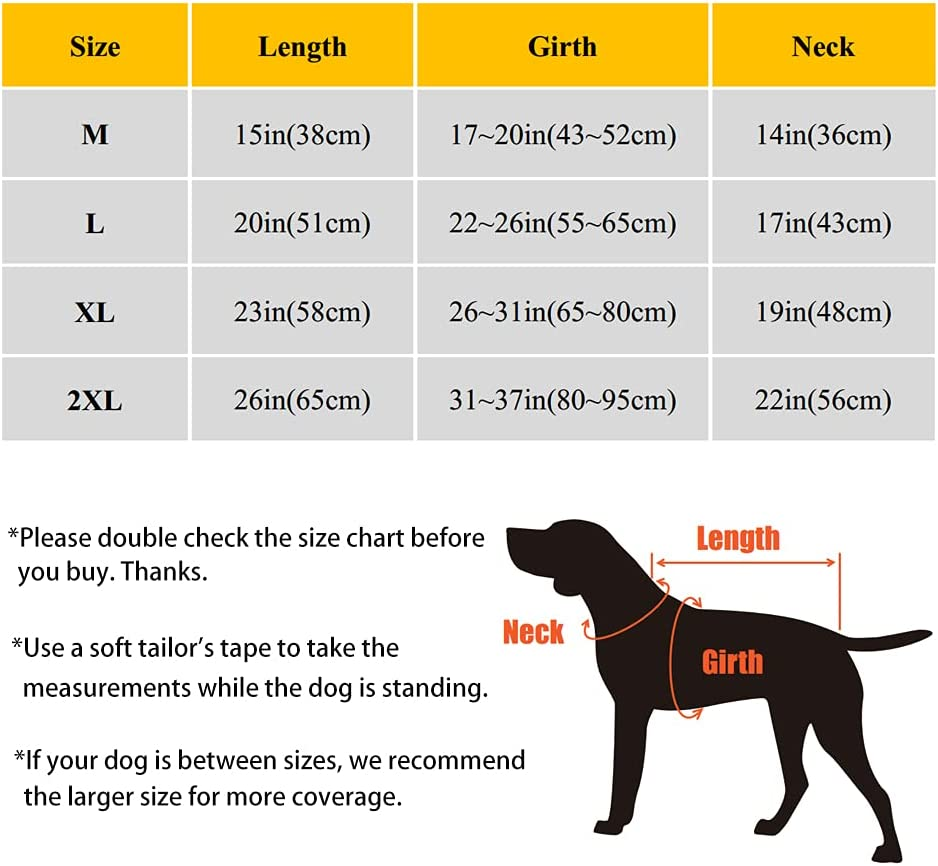 | Size | Length | Girth | Neck |
|---|---|---|---|
| M | 15in(38cm) | 17~20in(43~52cm) | 14in(36cm) |
| L | 20in(51cm) | 22~26in(55~65cm) | 17in(43cm) |
| XL | 23in(58cm) | 26~31in(65~80cm) | 19in(48cm) |
| 2XL | 26in(65cm) | 31~37in(80~95cm) | 22in(56cm) |

*Please double check the size chart before you buy. Thanks.

*Use a soft tailor's tape to take the measurements while the dog is standing.

*If your dog is between sizes, we recommend the larger size for more coverage.

Length

Neck

Girth